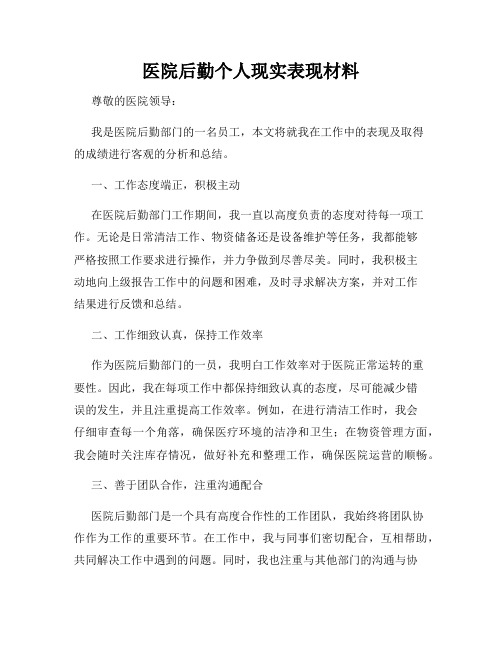 医院后勤个人现实表现材料

尊敬的医院领导：

我是医院后勤部门的一名员工，本文将就我在工作中的表现及取得的成绩进行客观的分析和总结。

一、工作态度端正，积极主动

在医院后勤部门工作期间，我一直以高度负责的态度对待每一项工作。无论是日常清洁工作、物资储备还是设备维护等任务，我都能够严格按照工作要求进行操作，并力争做到尽善尽美。同时，我积极主动地向上级报告工作中的问题和困难，及时寻求解决方案，并对工作结果进行反馈和总结。

二、工作细致认真，保持工作效率

作为医院后勤部门的一员，我明白工作效率对于医院正常运转的重要性。因此，我在每项工作中都保持细致认真的态度，尽可能减少错误的发生，并且注重提高工作效率。例如，在进行清洁工作时，我会仔细审查每一个角落，确保医疗环境的洁净和卫生；在物资管理方面，我会随时关注库存情况，做好补充和整理工作，确保医院运营的顺畅。

三、善于团队合作，注重沟通配合

医院后勤部门是一个具有高度合作性的工作团队，我始终将团队协作作为工作的重要环节。在工作中，我与同事们密切配合，互相帮助，共同解决工作中遇到的问题。同时，我也注重与其他部门的沟通与协